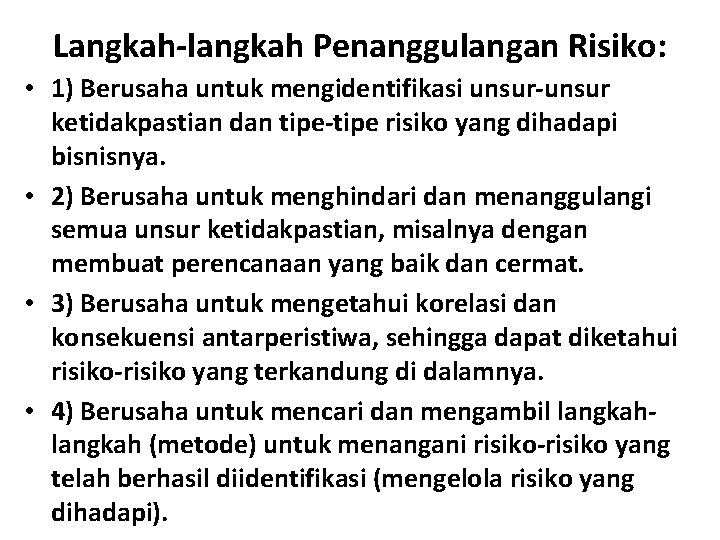 Langkah-langkah Penanggulangan Risiko:

• 1) Berusaha untuk mengidentifikasi unsur-unsur ketidakpastian dan tipe-tipe risiko yang dihadapi bisnisnya.

• 2) Berusaha untuk menghindari dan menanggulangi semua unsur ketidakpastian, misalnya dengan membuat perencanaan yang baik dan cermat.

• 3) Berusaha untuk mengetahui korelasi dan konsekuensi antarperistiwa, sehingga dapat diketahui risiko-risiko yang terkandung di dalamnya.

• 4) Berusaha untuk mencari dan mengambil langkah-langkah (metode) untuk menangani risiko-risiko yang telah berhasil diidentifikasi (mengelola risiko yang dihadapi).